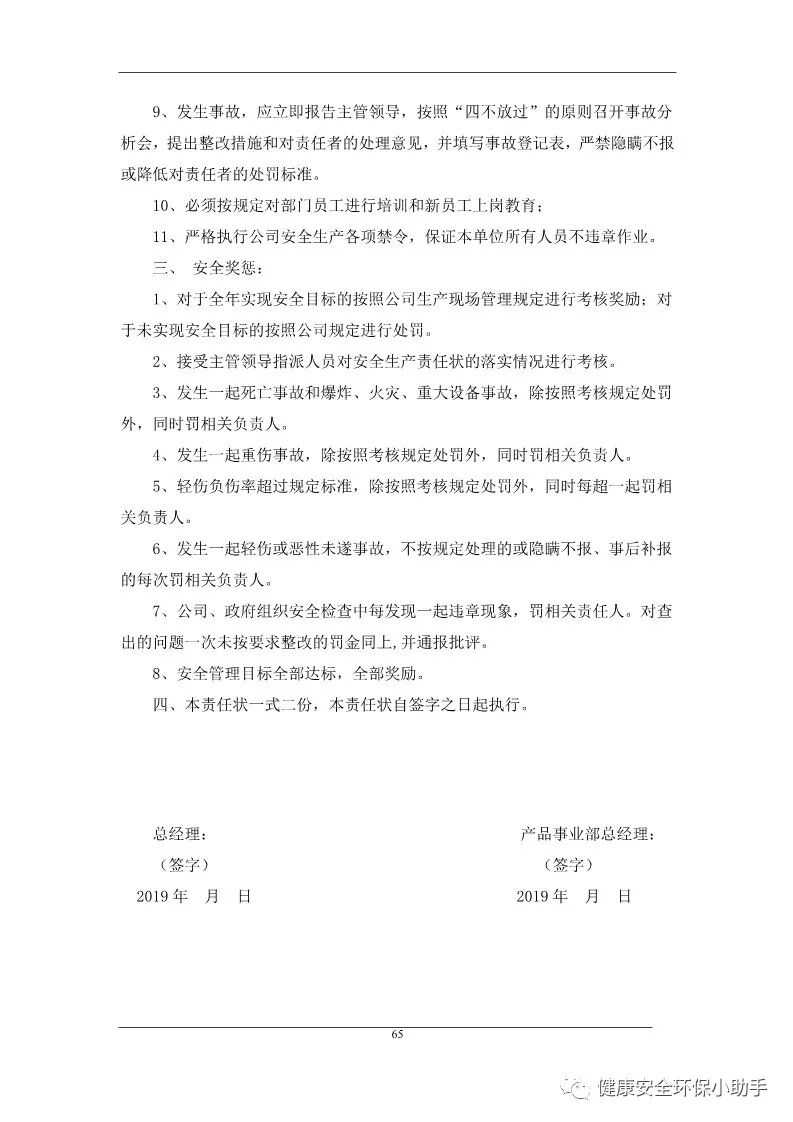 9、发生事故，应立即报告主管领导，按照“四不放过”的原则召开事故分析会，提出整改措施和对责任者的处理意见，并填写事故登记表，严禁隐瞒不报或降低对责任者的处罚标准。

10、必须按规定对部门员工进行培训和新员工上岗教育；

11、严格执行公司安全生产各项禁令，保证本单位所有人员不违章作业。

三、 安全奖惩：

1、对于全年实现安全目标的按照公司生产现场管理规定进行考核奖励；对于未实现安全目标的按照公司规定进行处罚。

2、接受主管领导指派人员对安全生产责任状的落实情况进行考核。

3、发生一起死亡事故和爆炸、火灾、重大设备事故，除按照考核规定处罚外，同时罚相关负责人。

4、发生一起重伤事故，除按照考核规定处罚外，同时罚相关负责人。

5、轻伤负伤率超过规定标准，除按照考核规定处罚外，同时每超一起罚相关负责人。

6、发生一起轻伤或恶性未遂事故，不按规定处理的或隐瞒不报、事后补报的每次罚相关负责人。

7、公司、政府组织安全检查中每发现一起违章现象，罚相关责任人。对查出的问题一次未按要求整改的罚金同上，并通报批评。

8、安全管理目标全部达标，全部奖励。

四、本责任状一式二份，本责任状自签字之日起执行。

总经理：
（签字）
2019 年 月 日

产品事业部总经理：
（签字）
2019 年 月 日

65

健康安全环保小助手